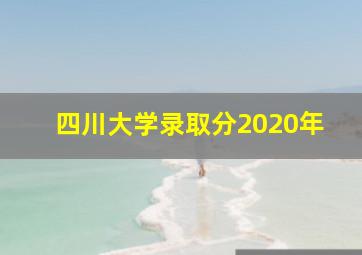 四川大学录取分2020年